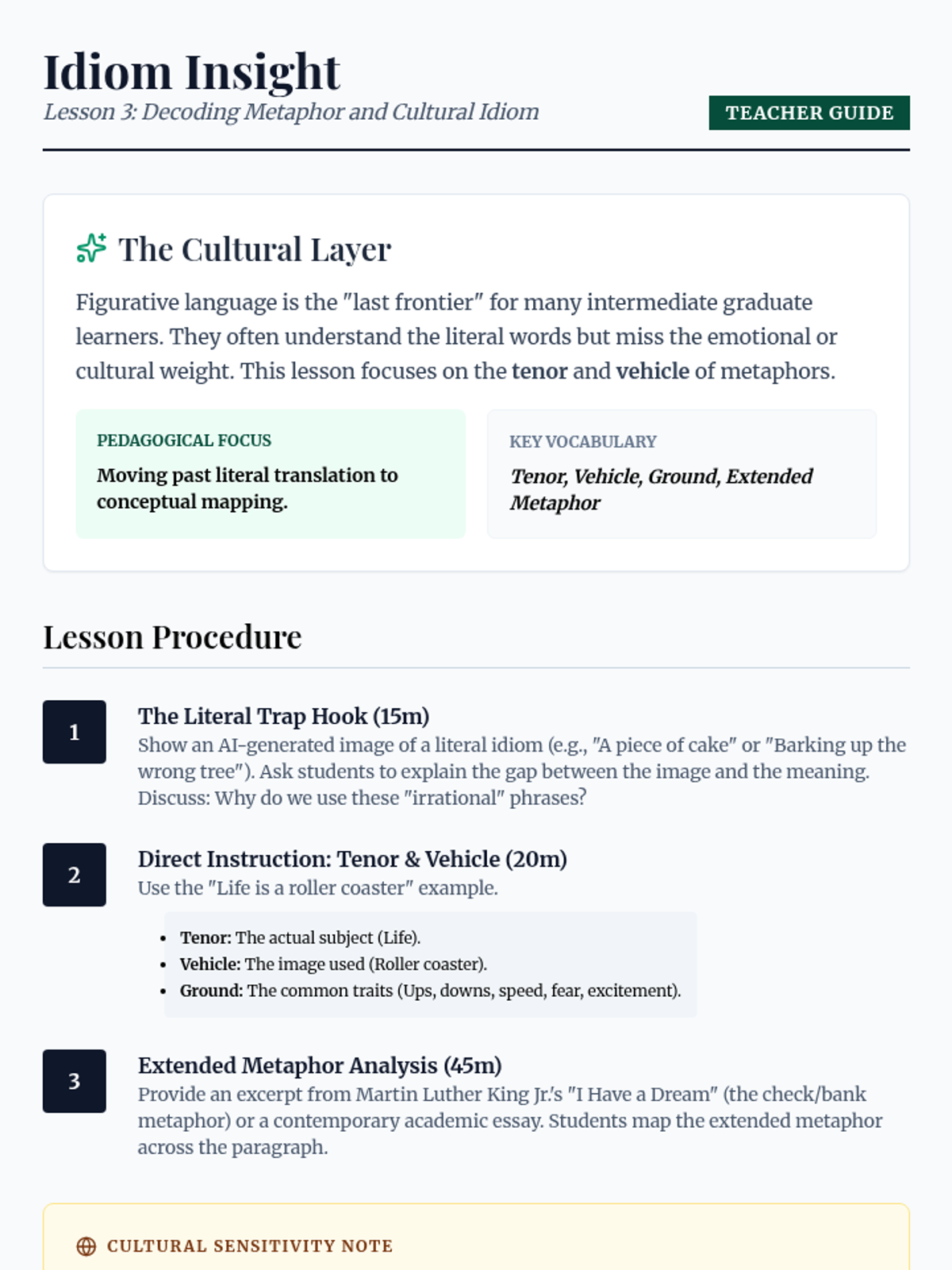 Idiom Insight
Lesson 3: Decoding Metaphor and Cultural Idiom
TEACHER GUIDE

The Cultural Layer

Figurative language is the "last frontier" for many intermediate graduate learners. They often understand the literal words but miss the emotional or cultural weight. This lesson focuses on the tenor and vehicle of metaphors.

PEDAGOGICAL FOCUS
Moving past literal translation to conceptual mapping.

KEY VOCABULARY
Tenor, Vehicle, Ground, Extended Metaphor

Lesson Procedure

1
The Literal Trap Hook (15m)
Show an AI-generated image of a literal idiom (e.g., "A piece of cake" or "Barking up the wrong tree"). Ask students to explain the gap between the image and the meaning. Discuss: Why do we use these "irrational" phrases?

2
Direct Instruction: Tenor & Vehicle (20m)
Use the "Life is a roller coaster" example.

• Tenor: The actual subject (Life).
• Vehicle: The image used (Roller coaster).
• Ground: The common traits (Ups, downs, speed, fear, excitement).

3
Extended Metaphor Analysis (45m)
Provide an excerpt from Martin Luther King Jr.'s "I Have a Dream" (the check/bank metaphor) or a contemporary academic essay. Students map the extended metaphor across the paragraph.

CULTURAL SENSITIVITY NOTE